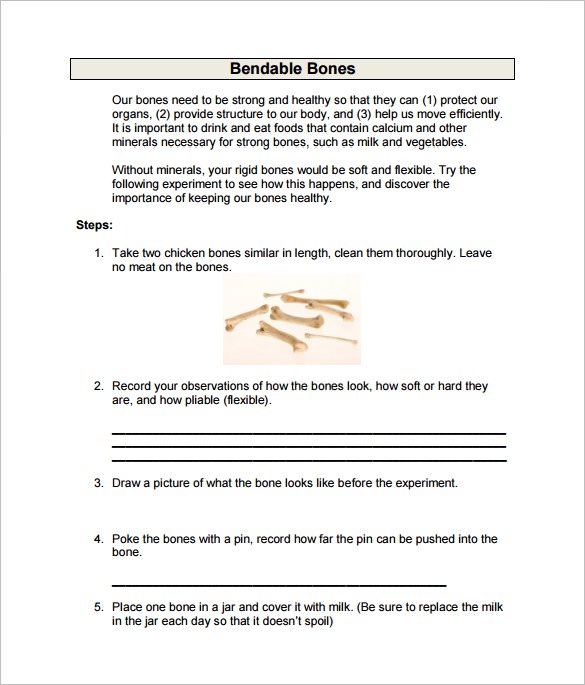 Bendable Bones

Our bones need to be strong and healthy so that they can (1) protect our organs, (2) provide structure to our body, and (3) help us move efficiently. It is important to drink and eat foods that contain calcium and other minerals necessary for strong bones, such as milk and vegetables.

Without minerals, your rigid bones would be soft and flexible. Try the following experiment to see how this happens, and discover the importance of keeping our bones healthy.

Steps:

1. Take two chicken bones similar in length, clean them thoroughly. Leave no meat on the bones.

2. Record your observations of how the bones look, how soft or hard they are, and how pliable (flexible).

3. Draw a picture of what the bone looks like before the experiment.

4. Poke the bones with a pin, record how far the pin can be pushed into the bone.

5. Place one bone in a jar and cover it with milk. (Be sure to replace the milk in the jar each day so that it doesn't spoil)